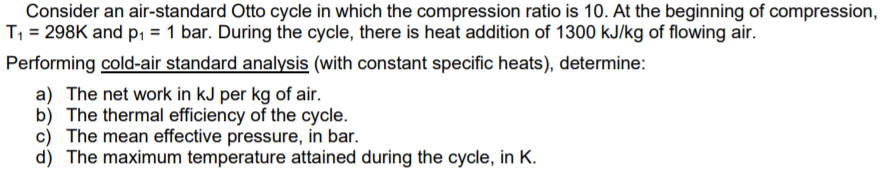 Consider an air-standard Otto cycle in which the compression ratio is 10. At the beginning of compression, $T_1$ = 298K and $p_1$ = 1 bar. During the cycle, there is heat addition of 1300 kJ/kg of flowing air.

Performing cold-air standard analysis (with constant specific heats), determine:

a) The net work in kJ per kg of air.
b) The thermal efficiency of the cycle.
c) The mean effective pressure, in bar.
d) The maximum temperature attained during the cycle, in K.